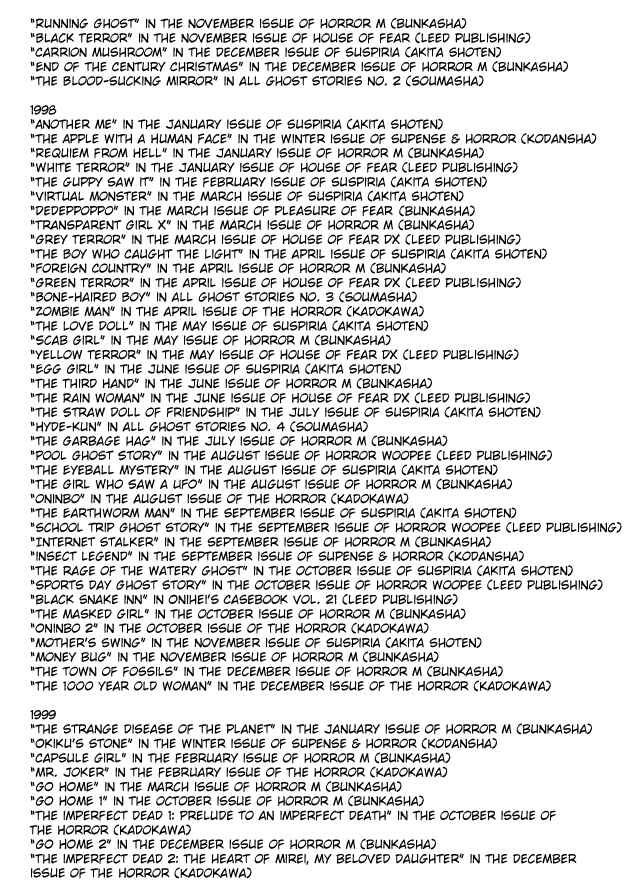 "RUNNING GHOST" IN THE NOVEMBER ISSUE OF HORROR M (BUNKASHA)
"BLACK TERROR" IN THE NOVEMBER ISSUE OF HOUSE OF FEAR (LEED PUBLISHING)
"CARRION MUSHROOM" IN THE DECEMBER ISSUE OF SUSPIRIA (AKITA SHOTEN)
"END OF THE CENTURY CHRISTMAS" IN THE DECEMBER ISSUE OF HORROR M (BUNKASHA)
"THE BLOOD-SUCKING MIRROR" IN ALL GHOST STORIES NO. 2 (SOUMASHA)

1998
"ANOTHER ME" IN THE JANUARY ISSUE OF SUSPIRIA (AKITA SHOTEN)
"THE APPLE WITH A HUMAN FACE" IN THE WINTER ISSUE OF SUPENSE & HORROR (KODANSHA)
"REQUIEM FROM HELL" IN THE JANUARY ISSUE OF HORROR M (BUNKASHA)
"WHITE TERROR" IN THE JANUARY ISSUE OF HOUSE OF FEAR (LEED PUBLISHING)
"THE GUPPY SAW IT" IN THE FEBRUARY ISSUE OF SUSPIRIA (AKITA SHOTEN)
"VIRTUAL MONSTER" IN THE MARCH ISSUE OF SUSPIRIA (AKITA SHOTEN)
"DEDEPPOPPO" IN THE MARCH ISSUE OF PLEASURE OF FEAR (BUNKASHA)
"TRANSPARENT GIRL X" IN THE MARCH ISSUE OF HORROR M (BUNKASHA)
"GREY TERROR" IN THE MARCH ISSUE OF HOUSE OF FEAR DX (LEED PUBLISHING)
"THE BOY WHO CAUGHT THE LIGHT" IN THE APRIL ISSUE OF SUSPIRIA (AKITA SHOTEN)
"FOREIGN COUNTRY" IN THE APRIL ISSUE OF HORROR M (BUNKASHA)
"GREEN TERROR" IN THE APRIL ISSUE OF HOUSE OF FEAR DX (LEED PUBLISHING)
"BONE-HAIRED BOY" IN ALL GHOST STORIES NO. 3 (SOUMASHA)
"ZOMBIE MAN" IN THE APRIL ISSUE OF THE HORROR (KADOKAWA)
"THE LOVE DOLL" IN THE MAY ISSUE OF SUSPIRIA (AKITA SHOTEN)
"SCAB GIRL" IN THE MAY ISSUE OF HORROR M (BUNKASHA)
"YELLOW TERROR" IN THE MAY ISSUE OF HOUSE OF FEAR DX (LEED PUBLISHING)
"EGG GIRL" IN THE JUNE ISSUE OF SUSPIRIA (AKITA SHOTEN)
"THE THIRD HAND" IN THE JUNE ISSUE OF HORROR M (BUNKASHA)
"THE RAIN WOMAN" IN THE JUNE ISSUE OF HOUSE OF FEAR DX (LEED PUBLISHING)
"THE STRAW DOLL OF FRIENDSHIP" IN THE JULY ISSUE OF SUSPIRIA (AKITA SHOTEN)
"HYDE-KUN" IN ALL GHOST STORIES NO. 4 (SOUMASHA)
"THE GARBAGE HAG" IN THE JULY ISSUE OF HORROR M (BUNKASHA)
"POOL GHOST STORY" IN THE AUGUST ISSUE OF HORROR WOOPEE (LEED PUBLISHING)
"THE EYEBALL MYSTERY" IN THE AUGUST ISSUE OF SUSPIRIA (AKITA SHOTEN)
"THE GIRL WHO SAW A UFO" IN THE AUGUST ISSUE OF HORROR M (BUNKASHA)
"ONINBO" IN THE AUGUST ISSUE OF THE HORROR (KADOKAWA)
"THE EARTHWORM MAN" IN THE SEPTEMBER ISSUE OF SUSPIRIA (AKITA SHOTEN)
"SCHOOL TRIP GHOST STORY" IN THE SEPTEMBER ISSUE OF HORROR WOOPEE (LEED PUBLISHING)
"INTERNET STALKER" IN THE SEPTEMBER ISSUE OF HORROR M (BUNKASHA)
"INSECT LEGEND" IN THE SEPTEMBER ISSUE OF SUPENSE & HORROR (KODANSHA)
"THE RAGE OF THE WATERY GHOST" IN THE OCTOBER ISSUE OF SUSPIRIA (AKITA SHOTEN)
"SPORTS DAY GHOST STORY" IN THE OCTOBER ISSUE OF HORROR WOOPEE (LEED PUBLISHING)
"BLACK SNAKE INN" IN ONIHEI'S CASEBOOK VOL. 21 (LEED PUBLISHING)
"THE MASKED GIRL" IN THE OCTOBER ISSUE OF HORROR M (BUNKASHA)
"ONINBO 2" IN THE OCTOBER ISSUE OF THE HORROR (KADOKAWA)
"MOTHER'S SWING" IN THE NOVEMBER ISSUE OF SUSPIRIA (AKITA SHOTEN)
"MONEY BUG" IN THE NOVEMBER ISSUE OF HORROR M (BUNKASHA)
"THE TOWN OF FOSSILS" IN THE DECEMBER ISSUE OF HORROR M (BUNKASHA)
"THE 1000 YEAR OLD WOMAN" IN THE DECEMBER ISSUE OF THE HORROR (KADOKAWA)

1999
"THE STRANGE DISEASE OF THE PLANET" IN THE JANUARY ISSUE OF HORROR M (BUNKASHA)
"OKIKU'S STONE" IN THE WINTER ISSUE OF SUPENSE & HORROR (KODANSHA)
"CAPSULE GIRL" IN THE FEBRUARY ISSUE OF HORROR M (BUNKASHA)
"MR. JOKER" IN THE FEBRUARY ISSUE OF THE HORROR (KADOKAWA)
"GO HOME" IN THE MARCH ISSUE OF HORROR M (BUNKASHA)
"GO HOME 1" IN THE OCTOBER ISSUE OF HORROR M (BUNKASHA)
"THE IMPERFECT DEAD 1: PRELUDE TO AN IMPERFECT DEATH" IN THE OCTOBER ISSUE OF THE HORROR (KADOKAWA)
"GO HOME 2" IN THE DECEMBER ISSUE OF HORROR M (BUNKASHA)
"THE IMPERFECT DEAD 2: THE HEART OF MIREI, MY BELOVED DAUGHTER" IN THE DECEMBER ISSUE OF THE HORROR (KADOKAWA)